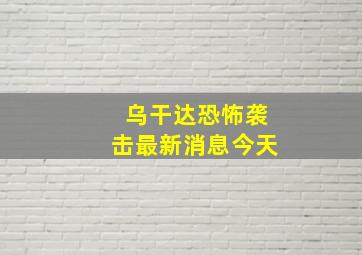 乌干达恐怖袭击最新消息今天